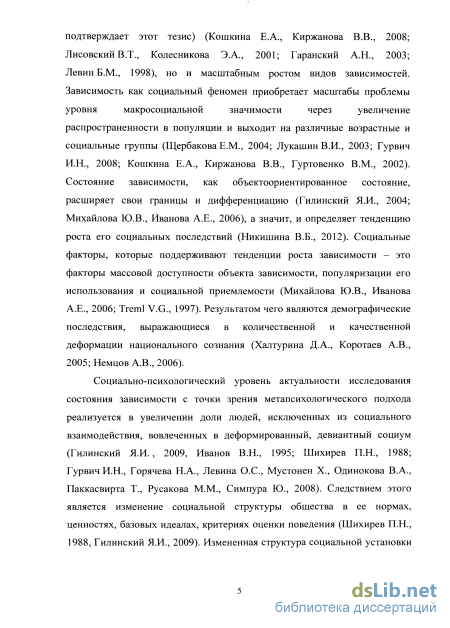 подтверждает этот тезис) (Кошкина Е.А., Киржанова В.В., 2008; Лисовский В.Т., Колесникова Э.А., 2001; Гаранский А.Н., 2003; Левин Б.М., 1998), но и масштабным ростом видов зависимостей. Зависимость как социальный феномен приобретает масштабы проблемы уровня макросоциальной значимости через увеличение распространенности в популяции и выходит на различные возрастные и социальные группы (Щербакова Е.М., 2004; Лукашин В.И., 2003; Гурвич И.Н., 2008; Кошкина Е.А., Киржанова В.В., Гуртовенко В.М., 2002). Состояние зависимости, как объектоориентированное состояние, расширяет свои границы и дифференциацию (Гилинский Я.И., 2004; Михайлова Ю.В., Иванова А.Е., 2006), а значит, и определяет тенденцию роста его социальных последствий (Никишина В.Б., 2012). Социальные факторы, которые поддерживают тенденции роста зависимости – это факторы массовой доступности объекта зависимости, популяризации его использования и социальной приемлемости (Михайлова Ю.В., Иванова А.Е., 2006; Treml V.G., 1997). Результатом чего являются демографические последствия, выражающиеся в количественной и качественной деформации национального сознания (Халтурина Д.А., Коротаев А.В., 2005; Немцов А.В., 2006).

Социально-психологический уровень актуальности исследования состояния зависимости с точки зрения метапсихологического подхода реализуется в увеличении доли людей, исключенных из социального взаимодействия, вовлеченных в деформированный, девиантный социум (Гилинский Я.И. , 2009, Иванов В.Н., 1995; Шихирев П.Н., 1988; Гурвич И.Н., Горячева Н.А., Левина О.С., Мустонен Х., Одинокова В.А., Паккасвирта Т., Русакова М.М., Симпура Ю., 2008). Следствием этого является изменение социальной структуры общества в ее нормах, ценностях, базовых идеалах, критериях оценки поведения (Шихирев П.Н., 1988, Гилинский Я.И., 2009). Измененная структура социальной установки

5

dsLib.net
библиотека диссертаций